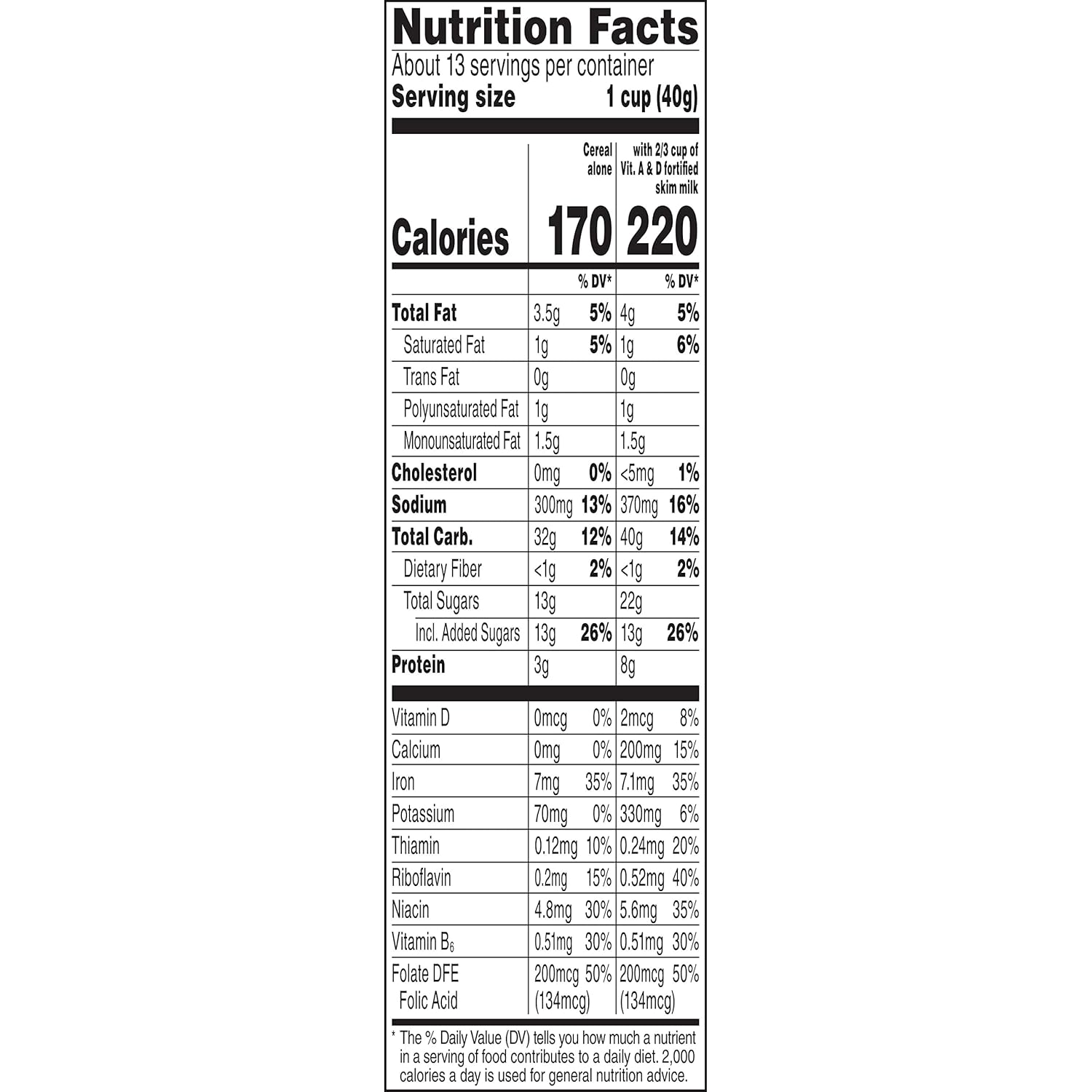 Nutrition Facts

About 13 servings per container

Serving size 1 cup (40g)

| | Cereal alone | | with 2/3 cup of Vit. A & D fortified skim milk | |
|---|---|---|---|---|
| Calories | 170 | | 220 | |
| | | % DV* | | % DV* |
| Total Fat | 3.5g | 5% | 4g | 5% |
| Saturated Fat | 1g | 5% | 1g | 6% |
| Trans Fat | 0g | | 0g | |
| Polyunsaturated Fat | 1g | | 1g | |
| Monounsaturated Fat | 1.5g | | 1.5g | |
| Cholesterol | 0mg | 0% | <5mg | 1% |
| Sodium | 300mg | 13% | 370mg | 16% |
| Total Carb. | 32g | 12% | 40g | 14% |
| Dietary Fiber | <1g | 2% | <1g | 2% |
| Total Sugars | 13g | | 22g | |
| Incl. Added Sugars | 13g | 26% | 13g | 26% |
| Protein | 3g | | 8g | |
| Vitamin D | 0mcg | 0% | 2mcg | 8% |
| Calcium | 0mg | 0% | 200mg | 15% |
| Iron | 7mg | 35% | 7.1mg | 35% |
| Potassium | 70mg | 0% | 330mg | 6% |
| Thiamin | 0.12mg | 10% | 0.24mg | 20% |
| Riboflavin | 0.2mg | 15% | 0.52mg | 40% |
| Niacin | 4.8mg | 30% | 5.6mg | 35% |
| Vitamin $B_6$ | 0.51mg | 30% | 0.51mg | 30% |
| Folate DFE Folic Acid | 200mcg (134mcg) | 50% | 200mcg (134mcg) | 50% |

* The % Daily Value (DV) tells you how much a nutrient in a serving of food contributes to a daily diet. 2,000 calories a day is used for general nutrition advice.